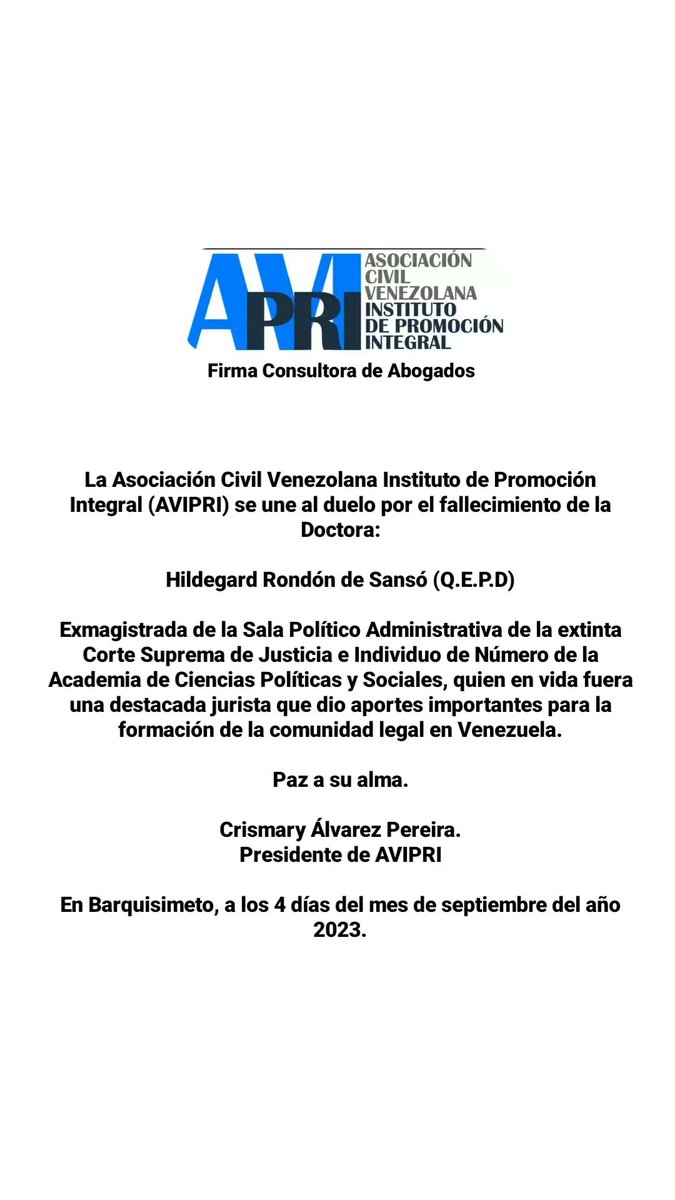 AVIPRI

ASOCIACIÓN CIVIL VENEZOLANA INSTITUTO DE PROMOCIÓN INTEGRAL

Firma Consultora de Abogados

La Asociación Civil Venezolana Instituto de Promoción Integral (AVIPRI) se une al duelo por el fallecimiento de la Doctora:

Hildegard Rondón de Sansó (Q.E.P.D)

Exmagistrada de la Sala Político Administrativa de la extinta Corte Suprema de Justicia e Individuo de Número de la Academia de Ciencias Políticas y Sociales, quien en vida fuera una destacada jurista que dio aportes importantes para la formación de la comunidad legal en Venezuela.

Paz a su alma.

Crismary Álvarez Pereira.
Presidente de AVIPRI

En Barquisimeto, a los 4 días del mes de septiembre del año 2023.